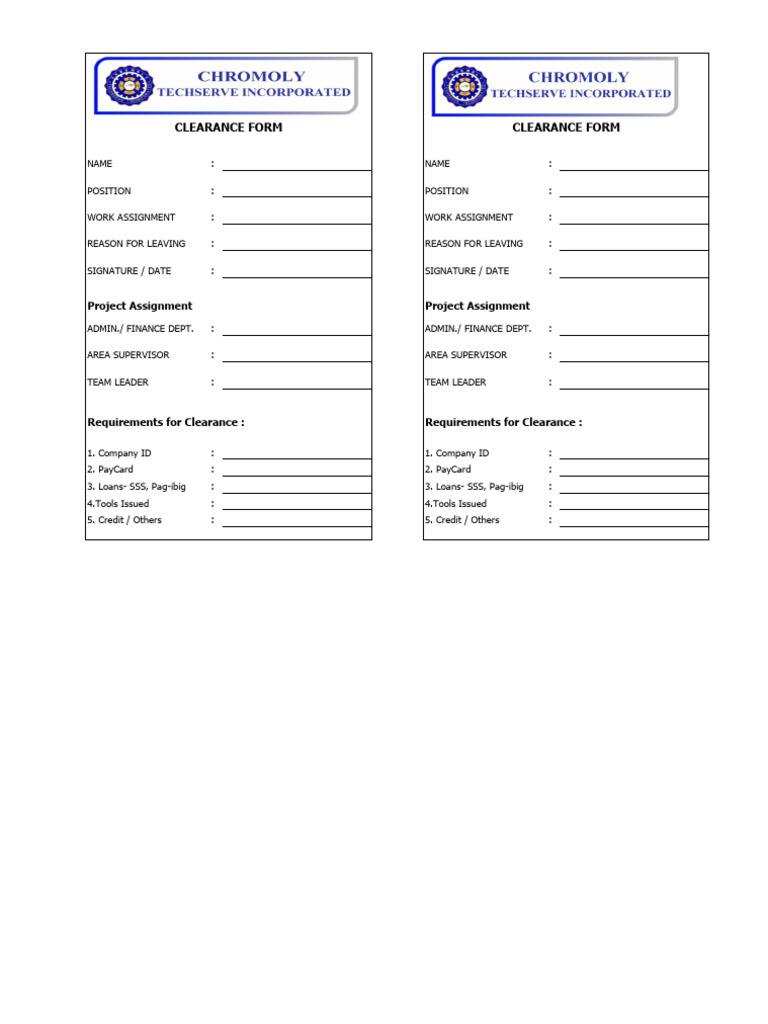 CHROMOLY
TECHSERVE INCORPORATED

CLEARANCE FORM

NAME :
POSITION :
WORK ASSIGNMENT :
REASON FOR LEAVING :
SIGNATURE / DATE :

Project Assignment

ADMIN./ FINANCE DEPT. :
AREA SUPERVISOR :
TEAM LEADER :

Requirements for Clearance :

1. Company ID :
2. PayCard :
3. Loans- SSS, Pag-ibig :
4.Tools Issued :
5. Credit / Others :

CHROMOLY
TECHSERVE INCORPORATED

CLEARANCE FORM

NAME :
POSITION :
WORK ASSIGNMENT :
REASON FOR LEAVING :
SIGNATURE / DATE :

Project Assignment

ADMIN./ FINANCE DEPT. :
AREA SUPERVISOR :
TEAM LEADER :

Requirements for Clearance :

1. Company ID :
2. PayCard :
3. Loans- SSS, Pag-ibig :
4.Tools Issued :
5. Credit / Others :